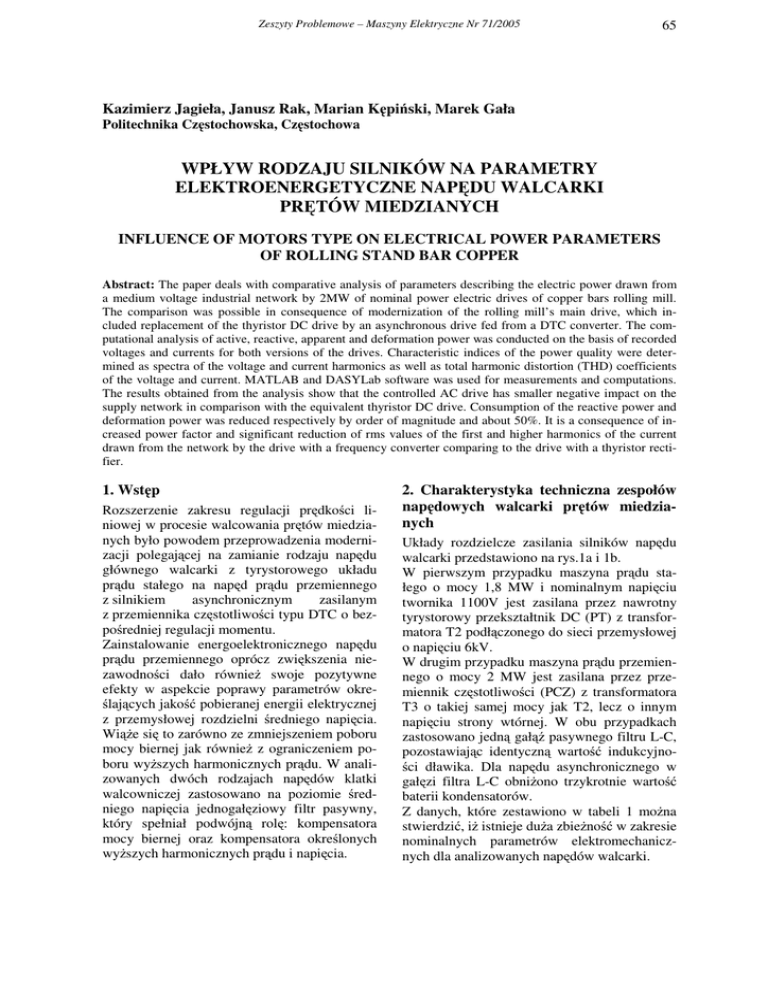 Zeszyty Problemowe – Maszyny Elektryczne Nr 71/2005

65

Kazimierz Jagieła, Janusz Rak, Marian Kępiński, Marek Gała
Politechnika Częstochowska, Częstochowa

WPŁYW RODZAJU SILNIKÓW NA PARAMETRY ELEKTROENERGETYCZNE NAPĘDU WALCARKI PRĘTÓW MIEDZIANYCH

INFLUENCE OF MOTORS TYPE ON ELECTRICAL POWER PARAMETERS OF ROLLING STAND BAR COPPER

Abstract: The paper deals with comparative analysis of parameters describing the electric power drawn from a medium voltage industrial network by 2MW of nominal power electric drives of copper bars rolling mill. The comparison was possible in consequence of modernization of the rolling mill's main drive, which included replacement of the thyristor DC drive by an asynchronous drive fed from a DTC converter. The computational analysis of active, reactive, apparent and deformation power was conducted on the basis of recorded voltages and currents for both versions of the drives. Characteristic indices of the power quality were determined as spectra of the voltage and current harmonics as well as total harmonic distortion (THD) coefficients of the voltage and current. MATLAB and DASYLab software was used for measurements and computations. The results obtained from the analysis show that the controlled AC drive has smaller negative impact on the supply network in comparison with the equivalent thyristor DC drive. Consumption of the reactive power and deformation power was reduced respectively by order of magnitude and about 50%. It is a consequence of increased power factor and significant reduction of rms values of the first and higher harmonics of the current drawn from the network by the drive with a frequency converter comparing to the drive with a thyristor rectifier.

1. Wstęp

Rozszerzenie zakresu regulacji prędkości liniowej w procesie walcowania prętów miedzianych było powodem przeprowadzenia modernizacji polegającej na zamianie rodzaju napędu głównego walcarki z tyrystorowego układu prądu stałego na napęd prądu przemiennego z silnikiem asynchronicznym zasilanym z przemiennika częstotliwości typu DTC o bezpośredniej regulacji momentu.
Zainstalowanie energoelektronicznego napędu prądu przemiennego oprócz zwiększenia niezawodności dało również swoje pozytywne efekty w aspekcie poprawy parametrów określających jakość pobieranej energii elektrycznej z przemysłowej rozdzielni średniego napięcia. Wiąże się to zarówno ze zmniejszeniem poboru mocy biernej jak również z ograniczeniem poboru wyższych harmonicznych prądu. W analizowanych dwóch rodzajach napędów klatki walcowniczej zastosowano na poziomie średniego napięcia jednogałęziowy filtr pasywny, który spełniał podwójną rolę: kompensatora mocy biernej oraz kompensatora określonych wyższych harmonicznych prądu i napięcia.

2. Charakterystyka techniczna zespołów napędowych walcarki prętów miedzianych

Układy rozdzielcze zasilania silników napędu walcarki przedstawiono na rys.1a i 1b.
W pierwszym przypadku maszyna prądu stałego o mocy 1,8 MW i nominalnym napięciu twornika 1100V jest zasilana przez nawrotny tyrystorowy przekształtnik DC (PT) z transformatora T2 podłączonego do sieci przemysłowej o napięciu 6kV.
W drugim przypadku maszyna prądu przemiennego o mocy 2 MW jest zasilana przez przemiennik częstotliwości (PCZ) z transformatora T3 o takiej samej mocy jak T2, lecz o innym napięciu strony wtórnej. W obu przypadkach zastosowano jedną gałąź pasywnego filtru L-C, pozostawiając identyczną wartość indukcyjności dławika. Dla napędu asynchronicznego w gałęzi filtra L-C obniżono trzykrotnie wartość baterii kondensatorów.
Z danych, które zestawiono w tabeli 1 można stwierdzić, iż istnieje duża zbieżność w zakresie nominalnych parametrów elektromechanicznych dla analizowanych napędów walcarki.